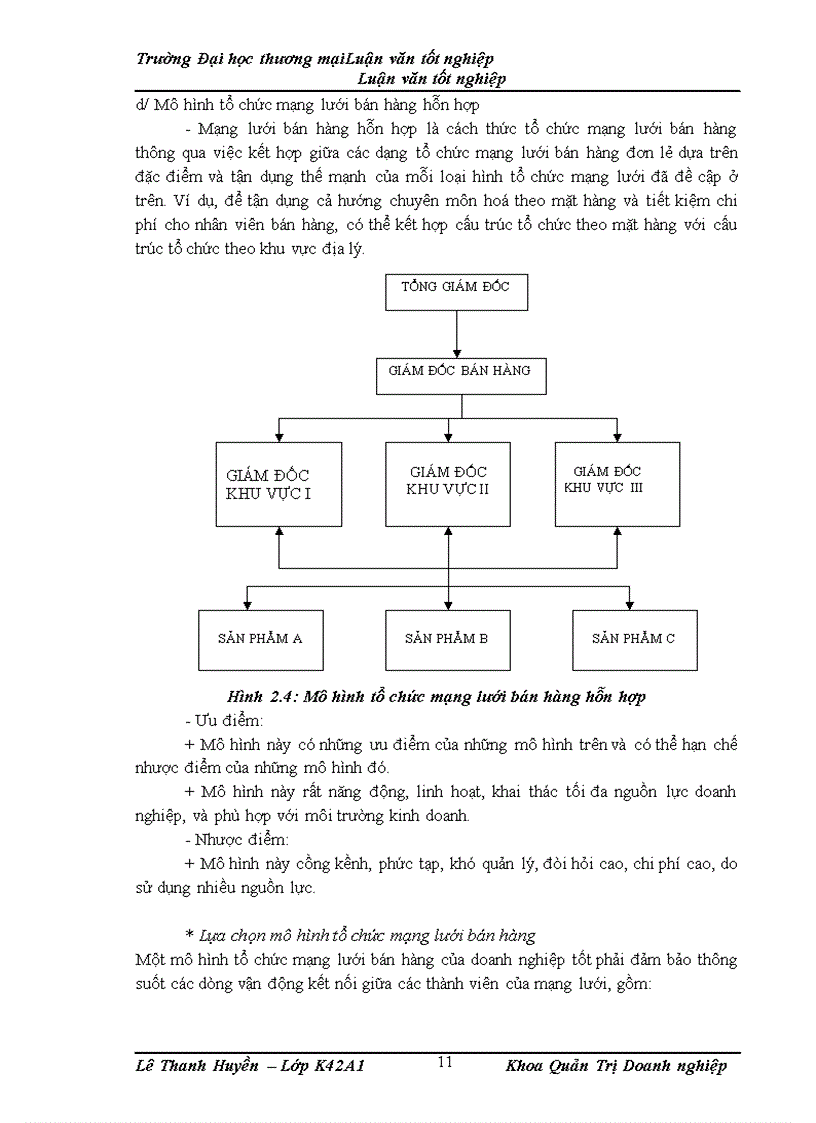 Trường Đại học thương mạiLuận văn tốt nghiệp
Luận văn tốt nghiệp

d/ Mô hình tổ chức mạng lưới bán hàng hỗn hợp

- Mạng lưới bán hàng hỗn hợp là cách thức tổ chức mạng lưới bán hàng thông qua việc kết hợp giữa các dạng tổ chức mạng lưới bán hàng đơn lẻ dựa trên đặc điểm và tận dụng thế mạnh của mỗi loại hình tổ chức mạng lưới đã đề cập ở trên. Ví dụ, để tận dụng cả hướng chuyên môn hoá theo mặt hàng và tiết kiệm chi phí cho nhân viên bán hàng, có thể kết hợp cấu trúc tổ chức theo mặt hàng với cấu trúc tổ chức theo khu vực địa lý.

TỔNG GIÁM ĐỐC

GIÁM ĐỐC BÁN HÀNG

GIÁM ĐỐC KHU VỰC I

GIÁM ĐỐC KHU VỰC II

GIÁM ĐỐC KHU VỰC III

SẢN PHẨM A

SẢN PHẨM B

SẢN PHẨM C

Hình 2.4: Mô hình tổ chức mạng lưới bán hàng hỗn hợp

- Ưu điểm:

+ Mô hình này có những ưu điểm của những mô hình trên và có thể hạn chế nhược điểm của những mô hình đó.

+ Mô hình này rất năng động, linh hoạt, khai thác tối đa nguồn lực doanh nghiệp, và phù hợp với môi trường kinh doanh.

- Nhược điểm:

+ Mô hình này cồng kềnh, phức tạp, khó quản lý, đòi hỏi cao, chi phí cao, do sử dụng nhiều nguồn lực.

* Lựa chọn mô hình tổ chức mạng lưới bán hàng

Một mô hình tổ chức mạng lưới bán hàng của doanh nghiệp tốt phải đảm bảo thông suốt các dòng vận động kết nối giữa các thành viên của mạng lưới, gồm:

Lê Thanh Huyền – Lớp K42A1 11 Khoa Quản Trị Doanh nghiệp